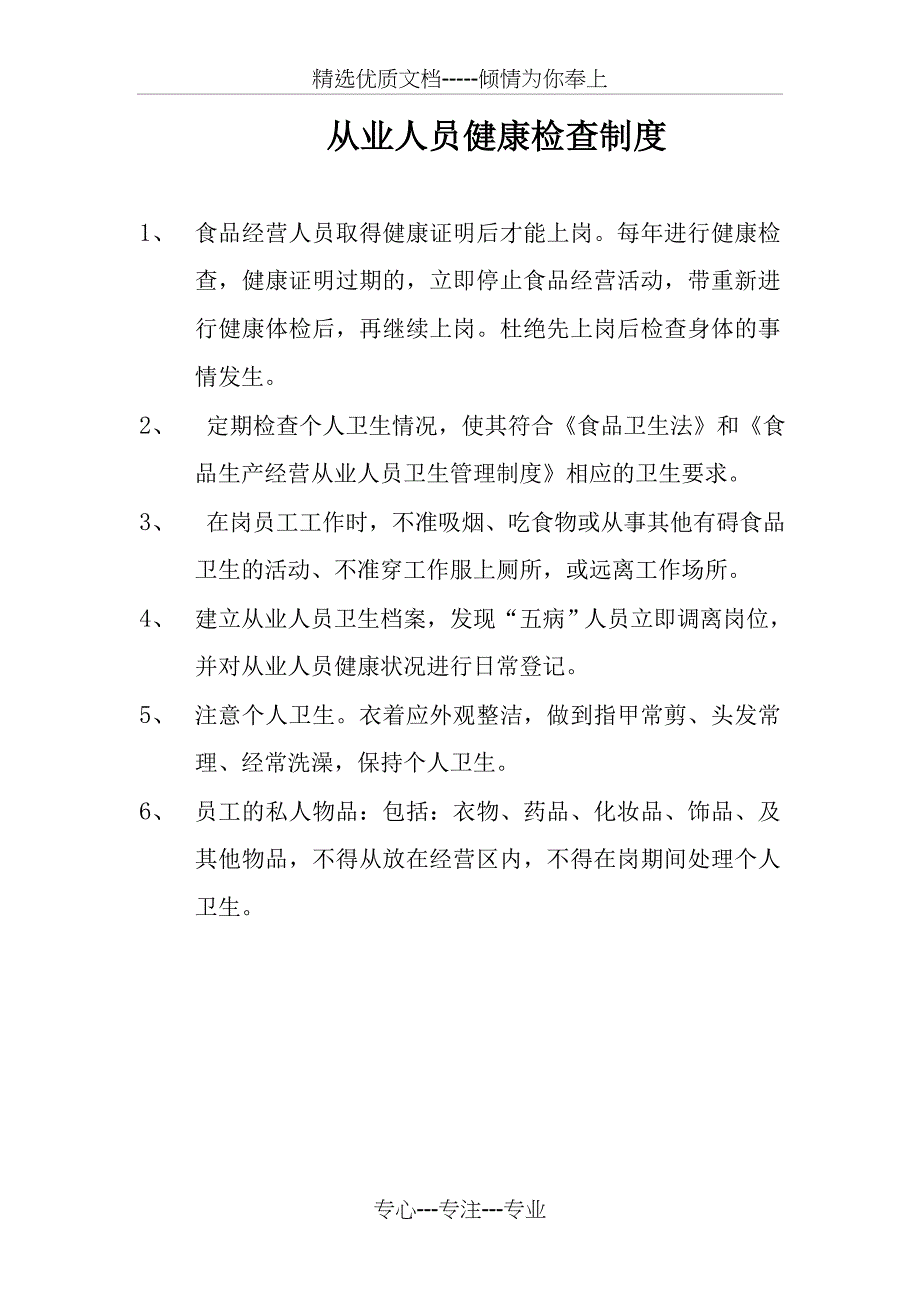 精选优质文档-----倾情为你奉上

从业人员健康检查制度

1、 食品经营人员取得健康证明后才能上岗。每年进行健康检查，健康证明过期的，立即停止食品经营活动，带重新进行健康体检后，再继续上岗。杜绝先上岗后检查身体的事情发生。

2、 定期检查个人卫生情况，使其符合《食品卫生法》和《食品生产经营从业人员卫生管理制度》相应的卫生要求。

3、 在岗员工工作时，不准吸烟、吃食物或从事其他有碍食品卫生的活动、不准穿工作服上厕所，或远离工作场所。

4、 建立从业人员卫生档案，发现“五病”人员立即调离岗位，并对从业人员健康状况进行日常登记。

5、 注意个人卫生。衣着应外观整洁，做到指甲常剪、头发常理、经常洗澡，保持个人卫生。

6、 员工的私人物品：包括：衣物、药品、化妆品、饰品、及其他物品，不得从放在经营区内，不得在岗期间处理个人卫生。

专心---专注---专业